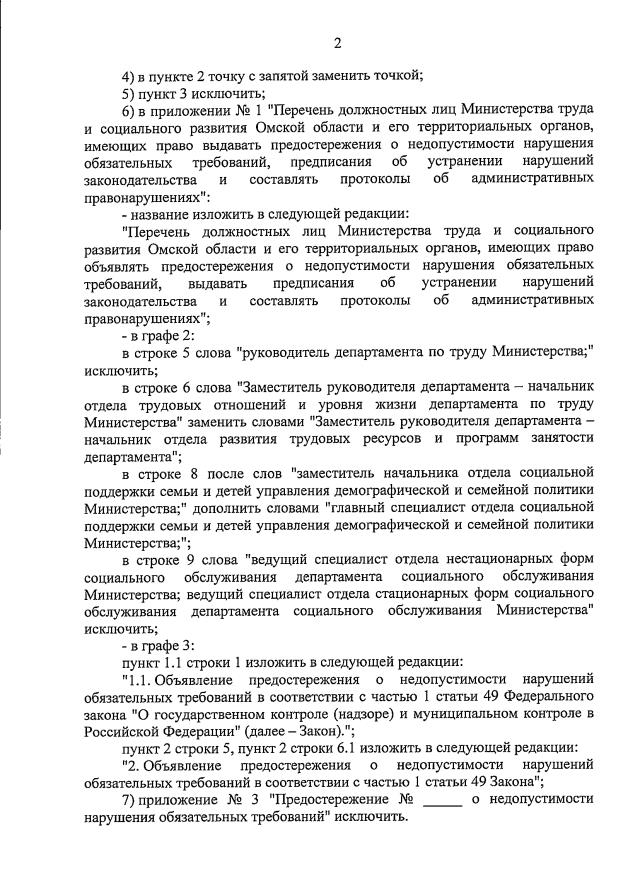 2

4) в пункте 2 точку с запятой заменить точкой;

5) пункт 3 исключить;

6) в приложении № 1 "Перечень должностных лиц Министерства труда и социального развития Омской области и его территориальных органов, имеющих право выдавать предостережения о недопустимости нарушения обязательных требований, предписания об устранении нарушений законодательства и составлять протоколы об административных правонарушениях":

- название изложить в следующей редакции:

"Перечень должностных лиц Министерства труда и социального развития Омской области и его территориальных органов, имеющих право объявлять предостережения о недопустимости нарушения обязательных требований, выдавать предписания об устранении нарушений законодательства и составлять протоколы об административных правонарушениях";

- в графе 2:

в строке 5 слова "руководитель департамента по труду Министерства;" исключить;

в строке 6 слова "Заместитель руководителя департамента – начальник отдела трудовых отношений и уровня жизни департамента по труду Министерства" заменить словами "Заместитель руководителя департамента – начальник отдела развития трудовых ресурсов и программ занятости департамента";

в строке 8 после слов "заместитель начальника отдела социальной поддержки семьи и детей управления демографической и семейной политики Министерства;" дополнить словами "главный специалист отдела социальной поддержки семьи и детей управления демографической и семейной политики Министерства;";

в строке 9 слова "ведущий специалист отдела нестационарных форм социального обслуживания департамента социального обслуживания Министерства; ведущий специалист отдела стационарных форм социального обслуживания департамента социального обслуживания Министерства" исключить;

- в графе 3:

пункт 1.1 строки 1 изложить в следующей редакции:

"1.1. Объявление предостережения о недопустимости нарушений обязательных требований в соответствии с частью 1 статьи 49 Федерального закона "О государственном контроле (надзоре) и муниципальном контроле в Российской Федерации" (далее – Закон).";

пункт 2 строки 5, пункт 2 строки 6.1 изложить в следующей редакции:

"2. Объявление предостережения о недопустимости нарушений обязательных требований в соответствии с частью 1 статьи 49 Закона";

7) приложение № 3 "Предостережение № ______ о недопустимости нарушения обязательных требований" исключить.